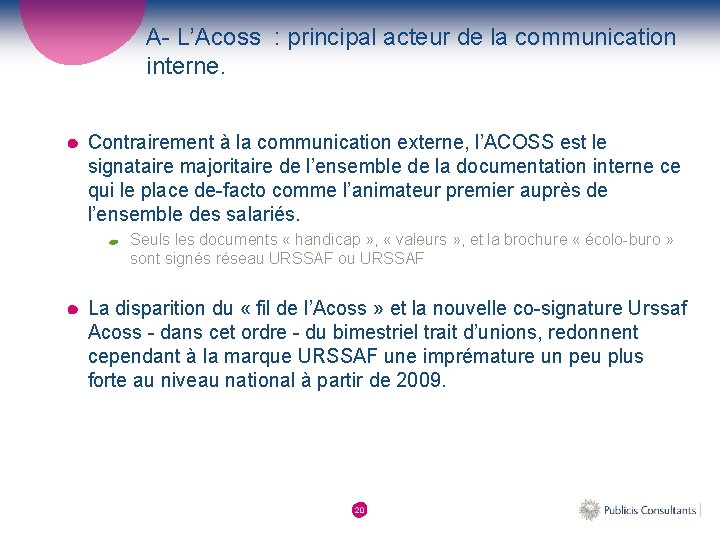 A- L’Acoss  : principal acteur de la communication interne.

Contrairement à la communication externe, l’ACOSS est le signataire majoritaire de l’ensemble de la documentation interne ce qui le place de-facto comme l’animateur premier auprès de l’ensemble des salariés.

Seuls les documents « handicap », « valeurs », et la brochure « écolo-buro » sont signés réseau URSSAF ou URSSAF

La disparition du « fil de l’Acoss » et la nouvelle co-signature Urssaf Acoss - dans cet ordre - du bimestriel trait d’unions, redonnent cependant à la marque URSSAF une imprémature un peu plus forte au niveau national à partir de 2009.

20

Publicis Consultants